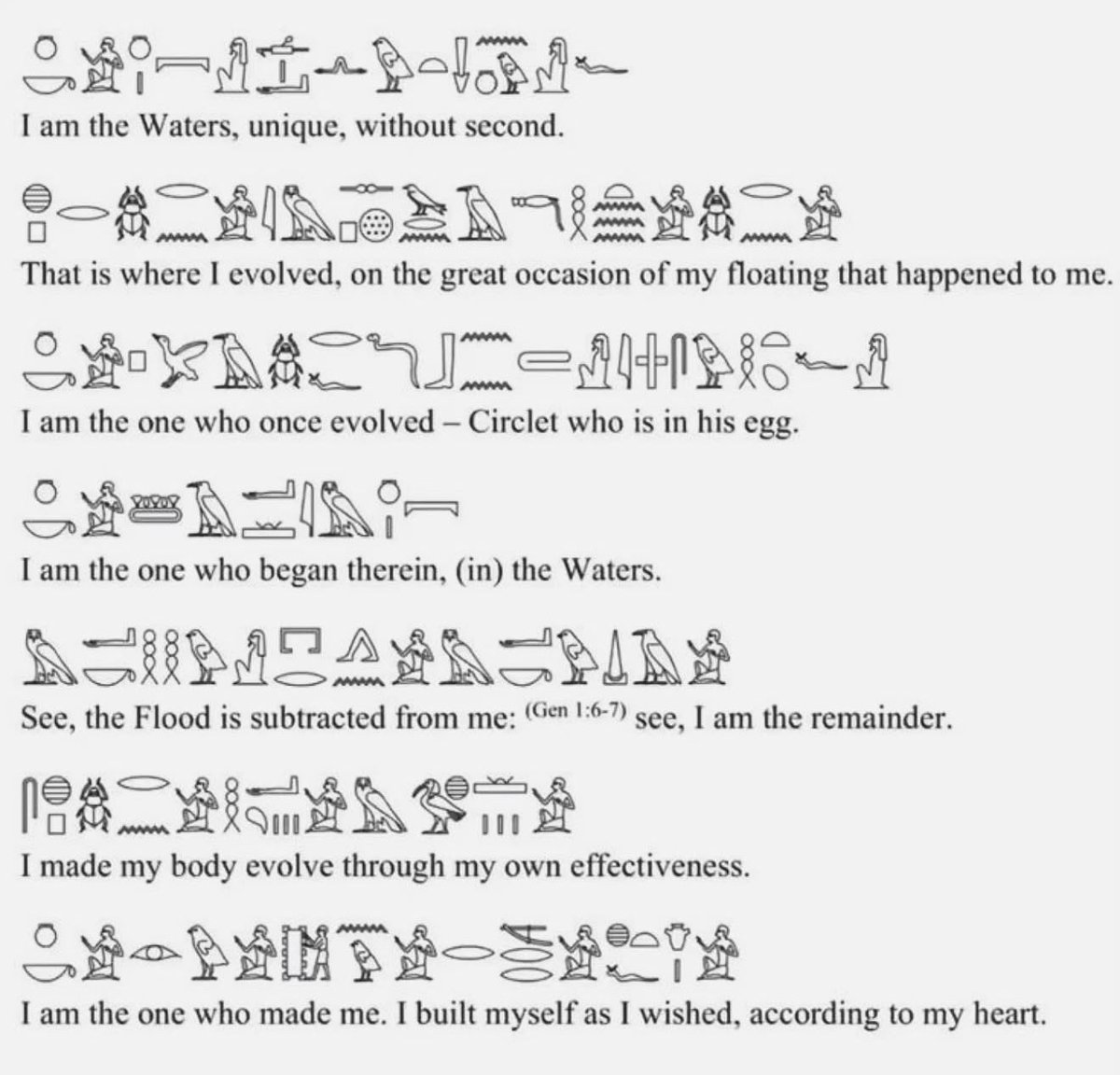 I am the Waters, unique, without second.

That is where I evolved, on the great occasion of my floating that happened to me.

I am the one who once evolved – Circlet who is in his egg.

I am the one who began therein, (in) the Waters.

See, the Flood is subtracted from me: (Gen 1:6-7) see, I am the remainder.

I made my body evolve through my own effectiveness.

I am the one who made me. I built myself as I wished, according to my heart.